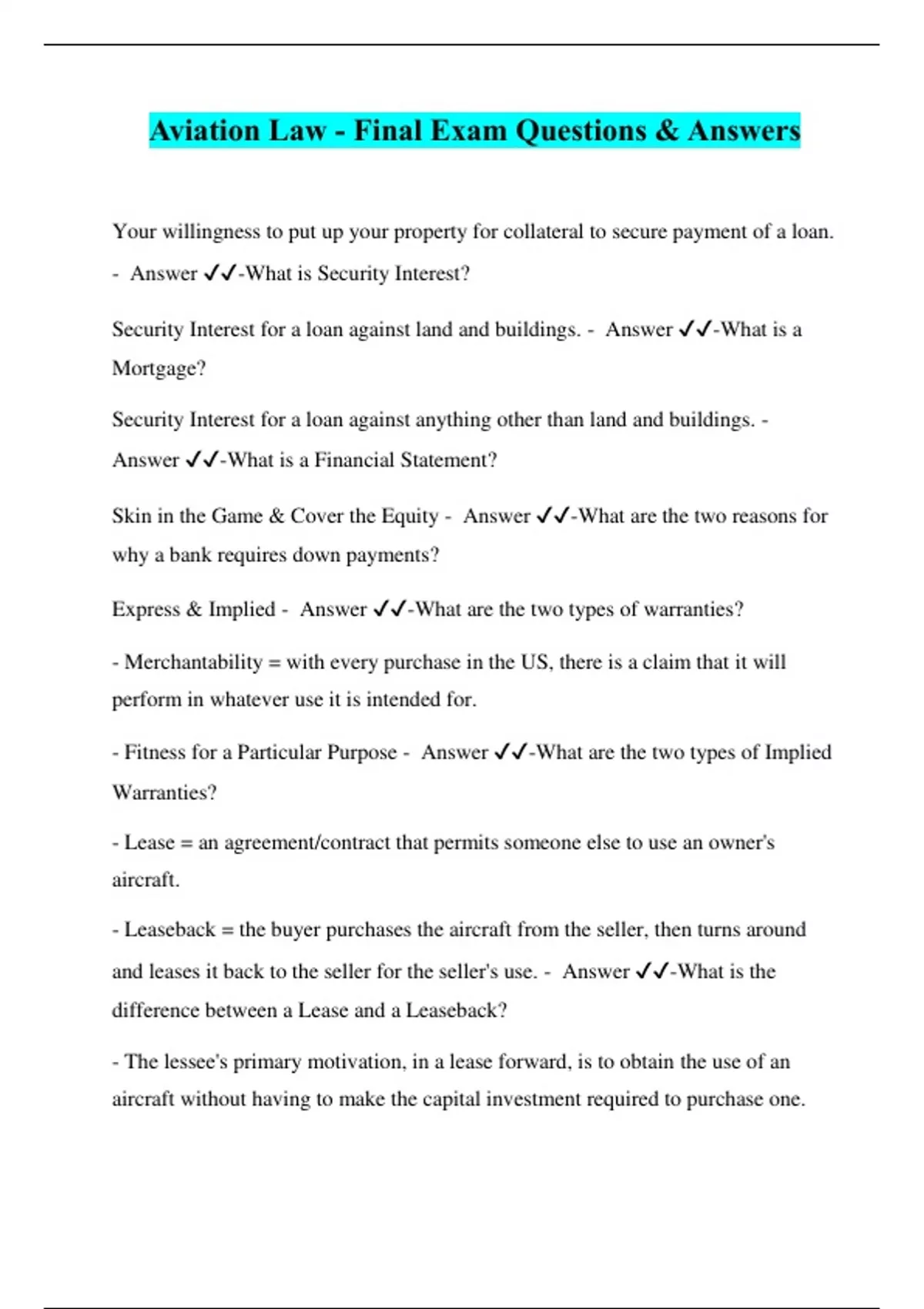 Aviation Law - Final Exam Questions & Answers

Your willingness to put up your property for collateral to secure payment of a loan. - Answer ✓✓-What is Security Interest?

Security Interest for a loan against land and buildings. - Answer ✓✓-What is a Mortgage?

Security Interest for a loan against anything other than land and buildings. - Answer ✓✓-What is a Financial Statement?

Skin in the Game & Cover the Equity - Answer ✓✓-What are the two reasons for why a bank requires down payments?

Express & Implied - Answer ✓✓-What are the two types of warranties?

- Merchantability = with every purchase in the US, there is a claim that it will perform in whatever use it is intended for.

- Fitness for a Particular Purpose - Answer ✓✓-What are the two types of Implied Warranties?

- Lease = an agreement/contract that permits someone else to use an owner's aircraft.

- Leaseback = the buyer purchases the aircraft from the seller, then turns around and leases it back to the seller for the seller's use. - Answer ✓✓-What is the difference between a Lease and a Leaseback?

- The lessee's primary motivation, in a lease forward, is to obtain the use of an aircraft without having to make the capital investment required to purchase one.